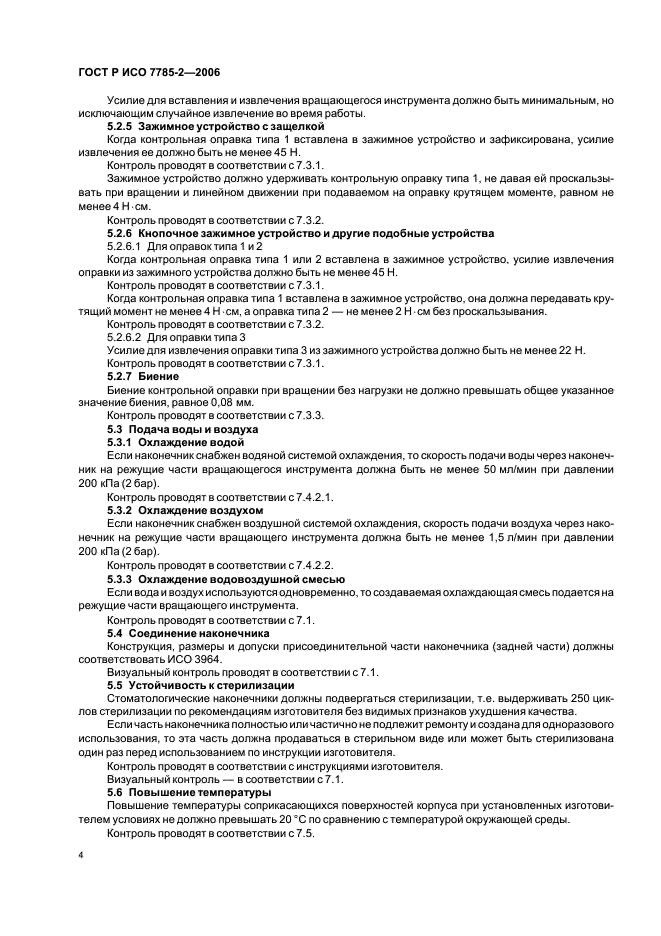 ГОСТ Р ИСО 7785-2—2006

Усилие для вставления и извлечения вращающегося инструмента должно быть минимальным, но исключающим случайное извлечение во время работы.

5.2.5 Зажимное устройство с защелкой

Когда контрольная оправка типа 1 вставлена в зажимное устройство и зафиксирована, усилие извлечения ее должно быть не менее 45 Н.

Контроль проводят в соответствии с 7.3.1.

Зажимное устройство должно удерживать контрольную оправку типа 1, не давая ей проскальзывать при вращении и линейном движении при подаваемом на оправку крутящем моменте, равном не менее 4 Н·см.

Контроль проводят в соответствии с 7.3.2.

5.2.6 Кнопочное зажимное устройство и другие подобные устройства

5.2.6.1 Для оправок типа 1 и 2

Когда контрольная оправка типа 1 или 2 вставлена в зажимное устройство, усилие извлечения оправки из зажимного устройства должно быть не менее 45 Н.

Контроль проводят в соответствии с 7.3.1.

Когда контрольная оправка типа 1 вставлена в зажимное устройство, она должна передавать крутящий момент не менее 4 Н·см, а оправка типа 2 — не менее 2 Н·см без проскальзывания.

Контроль проводят в соответствии с 7.3.2.

5.2.6.2 Для оправки типа 3

Усилие для извлечения оправки типа 3 из зажимного устройства должно быть не менее 22 Н.

Контроль проводят в соответствии с 7.3.1.

5.2.7 Биение

Биение контрольной оправки при вращении без нагрузки не должно превышать общее указанное значение биения, равное 0,08 мм.

Контроль проводят в соответствии с 7.3.3.

5.3 Подача воды и воздуха

5.3.1 Охлаждение водой

Если наконечник снабжен водяной системой охлаждения, то скорость подачи воды через наконечник на режущие части вращающегося инструмента должна быть не менее 50 мл/мин при давлении 200 кПа (2 бар).

Контроль проводят в соответствии с 7.4.2.1.

5.3.2 Охлаждение воздухом

Если наконечник снабжен воздушной системой охлаждения, скорость подачи воздуха через наконечник на режущие части вращающего инструмента должна быть не менее 1,5 л/мин при давлении 200 кПа (2 бар).

Контроль проводят в соответствии с 7.4.2.2.

5.3.3 Охлаждение водовоздушной смесью

Если вода и воздух используются одновременно, то создаваемая охлаждающая смесь подается на режущие части вращающего инструмента.

Контроль проводят в соответствии с 7.1.

5.4 Соединение наконечника

Конструкция, размеры и допуски присоединительной части наконечника (задней части) должны соответствовать ИСО 3964.

Визуальный контроль проводят в соответствии с 7.1.

5.5 Устойчивость к стерилизации

Стоматологические наконечники должны подвергаться стерилизации, т.е. выдерживать 250 циклов стерилизации по рекомендациям изготовителя без видимых признаков ухудшения качества.

Если часть наконечника полностью или частично не подлежит ремонту и создана для одноразового использования, то эта часть должна продаваться в стерильном виде или может быть стерилизована один раз перед использованием по инструкции изготовителя.

Контроль проводят в соответствии с инструкциями изготовителя.

Визуальный контроль — в соответствии с 7.1.

5.6 Повышение температуры

Повышение температуры соприкасающихся поверхностей корпуса при установленных изготовителем условиях не должно превышать 20 °С по сравнению с температурой окружающей среды.

Контроль проводят в соответствии с 7.5.

4